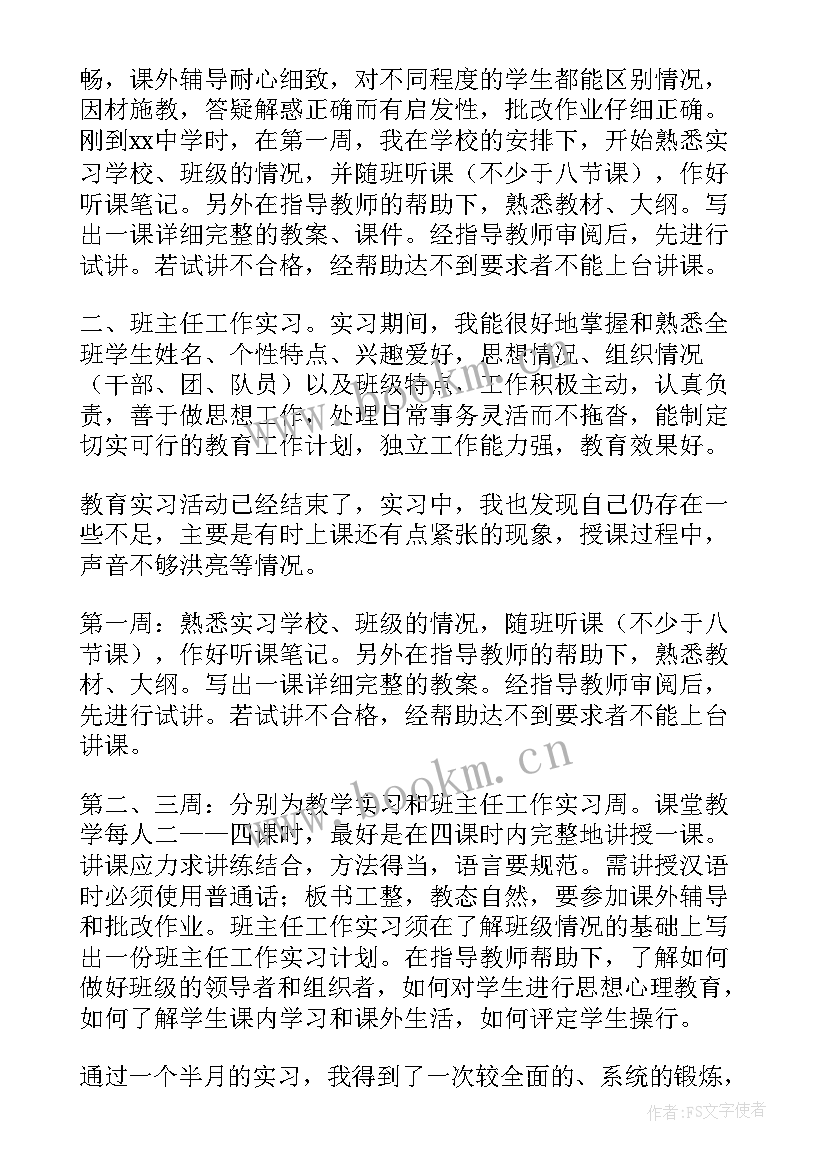 畅，课外辅导耐心细致，对不同程度的学生都能区别情况，因材施教，答疑解惑正确而有启发性，批改作业仔细正确。刚到xx中学时，在第一周，我在学校的安排下，开始熟悉实习学校、班级的情况，并随班听课（不少于八节课），作好听课笔记。另外在指导教师的帮助下，熟悉教材、大纲。写出一课详细完整的教案、课件。经指导教师审阅后，先进行试讲。若试讲不合格，经帮助达不到要求者不能上台讲课。

二、班主任工作实习。实习期间，我能很好地掌握和熟悉全班学生姓名、个性特点、兴趣爱好，思想情况、组织情况（干部、团、队员）以及班级特点，工作积极主动，认真负责，善于做思想工作，处理日常事务灵活而不拖沓，能制定切实可行的教育工作计划，独立工作能力强，教育效果好。

教育实习活动已经结束了，实习中，我也发现自己仍存在一些不足，主要是有时上课还有点紧张的现象，授课过程中，声音不够洪亮等情况。

第一周：熟悉实习学校、班级的情况，随班听课（不少于八节课），作好听课笔记。另外在指导教师的帮助下，熟悉教材、大纲。写出一课详细完整的教案。经指导教师审阅后，先进行试讲。若试讲不合格，经帮助达不到要求者不能上台讲课。

第二、三周：分别为教学实习和班主任工作实习周。课堂教学每人二——四课时，最好是在四课时内完整地讲授一课。讲课应力求讲练结合，方法得当，语言要规范。需讲授汉语时必须使用普通话；板书工整，教态自然，要参加课外辅导和批改作业。班主任工作实习须在了解班级情况的基础上写出一份班主任工作实习计划。在指导教师帮助下，了解如何做好班级的领导者和组织者，如何对学生进行思想心理教育，如何了解学生课内学习和课外生活，如何评定学生操行。

通过一个半月的实习，我得到了一次较全面的、系统的锻炼，

www.bookm.cn

作者：FS文字使者